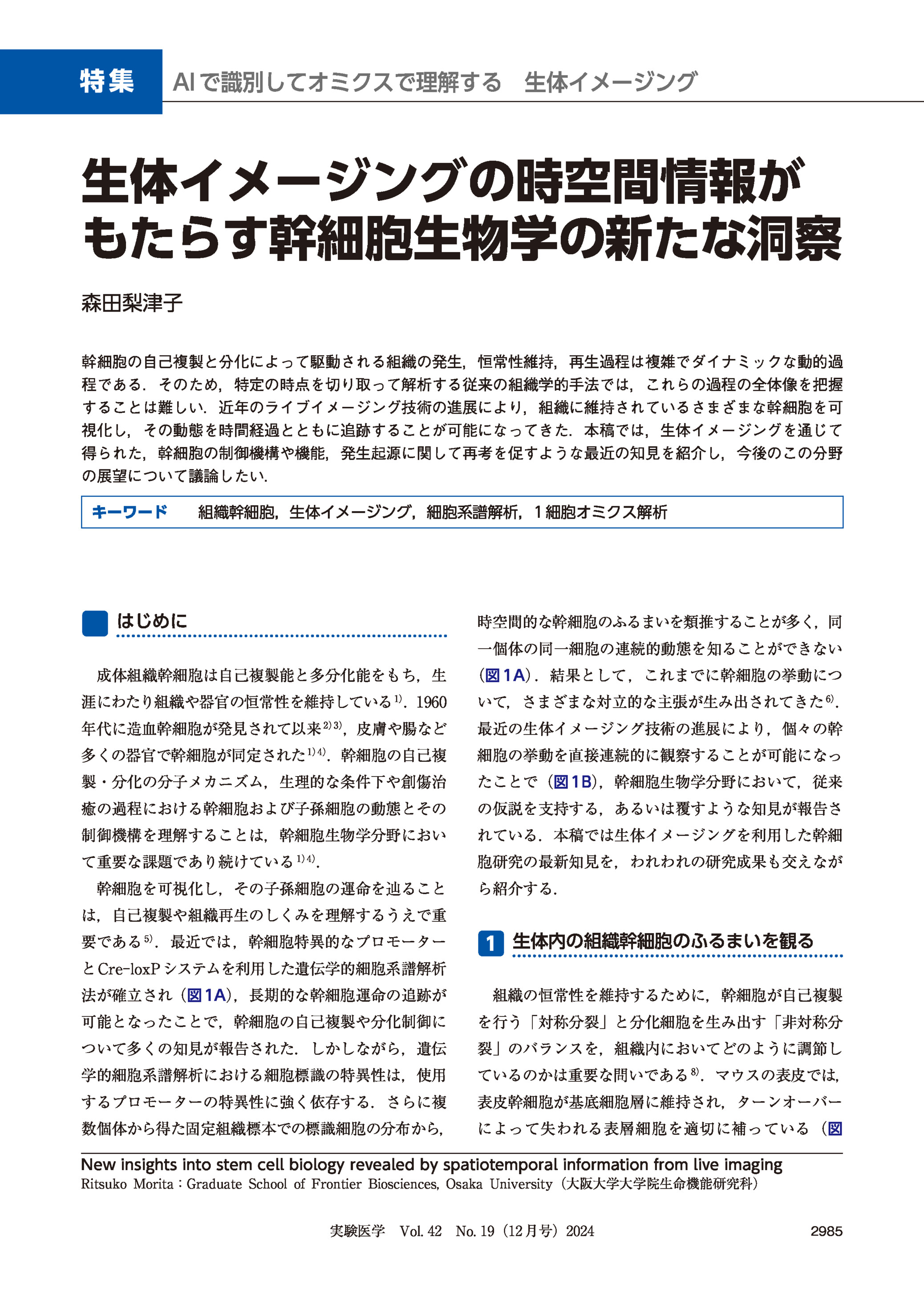 特集　AIで識別してオミクスで理解する　生体イメージング

生体イメージングの時空間情報がもたらす幹細胞生物学の新たな洞察

森田梨津子

幹細胞の自己複製と分化によって駆動される組織の発生，恒常性維持，再生過程は複雑でダイナミックな動的過程である．そのため，特定の時点を切り取って解析する従来の組織学的手法では，これらの過程の全体像を把握することは難しい．近年のライブイメージング技術の進展により，組織に維持されているさまざまな幹細胞を可視化し，その動態を時間経過とともに追跡することが可能になってきた．本稿では，生体イメージングを通じて得られた，幹細胞の制御機構や機能，発生起源に関して再考を促すような最近の知見を紹介し，今後のこの分野の展望について議論したい．

キーワード　組織幹細胞，生体イメージング，細胞系譜解析，1細胞オミクス解析

はじめに

成体組織幹細胞は自己複製能と多分化能をもち，生涯にわたり組織や器官の恒常性を維持している$^{1)}$．1960年代に造血幹細胞が発見されて以来$^{2)3)}$，皮膚や腸など多くの器官で幹細胞が同定された$^{1)4)}$．幹細胞の自己複製・分化の分子メカニズム，生理的な条件下や創傷治癒の過程における幹細胞および子孫細胞の動態とその制御機構を理解することは，幹細胞生物学分野において重要な課題であり続けている$^{1)4)}$．

幹細胞を可視化し，その子孫細胞の運命を辿ることは，自己複製や組織再生のしくみを理解するうえで重要である$^{5)}$．最近では，幹細胞特異的なプロモーターとCre-loxPシステムを利用した遺伝学的細胞系譜解析法が確立され（図1A），長期的な幹細胞運命の追跡が可能となったことで，幹細胞の自己複製や分化制御について多くの知見が報告された．しかしながら，遺伝学的細胞系譜解析における細胞標識の特異性は，使用するプロモーターの特異性に強く依存する．さらに複数個体から得た固定組織標本での標識細胞の分布から，時空間的な幹細胞のふるまいを類推することが多く，同一個体の同一細胞の連続的動態を知ることができない（図1A）．結果として，これまでに幹細胞の挙動について，さまざまな対立的な主張が生み出されてきた$^{6)}$．最近の生体イメージング技術の進展により，個々の幹細胞の挙動を直接連続的に観察することが可能になったことで（図1B），幹細胞生物学分野において，従来の仮説を支持する，あるいは覆すような知見が報告されている．本稿では生体イメージングを利用した幹細胞研究の最新知見を，われわれの研究成果も交えながら紹介する．

1　生体内の組織幹細胞のふるまいを観る

組織の恒常性を維持するために，幹細胞が自己複製を行う「対称分裂」と分化細胞を生み出す「非対称分裂」のバランスを，組織内においてどのように調節しているのかは重要な問いである$^{8)}$．マウスの表皮では，表皮幹細胞が基底細胞層に維持され，ターンオーバーによって失われる表層細胞を適切に補っている（図

New insights into stem cell biology revealed by spatiotemporal information from live imaging
Ritsuko Morita：Graduate School of Frontier Biosciences, Osaka University（大阪大学大学院生命機能研究科）

実験医学　Vol. 42　No. 19（12月号）2024　2985